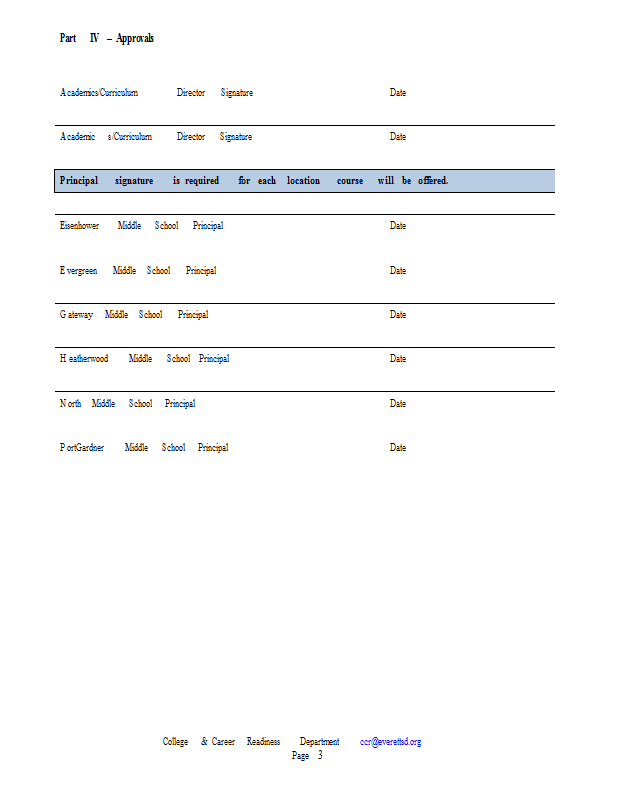 Part IV – Approvals

Academics/Curriculum Director Signature Date

Academics/Curriculum Director Signature Date

Principal signature is required for each location course will be offered.

Eisenhower Middle School Principal Date

Evergreen Middle School Principal Date

Gateway Middle School Principal Date

Heatherwood Middle School Principal Date

North Middle School Principal Date

PortGardner Middle School Principal Date

College & Career Readiness Department ccr@everettsd.org
Page 3